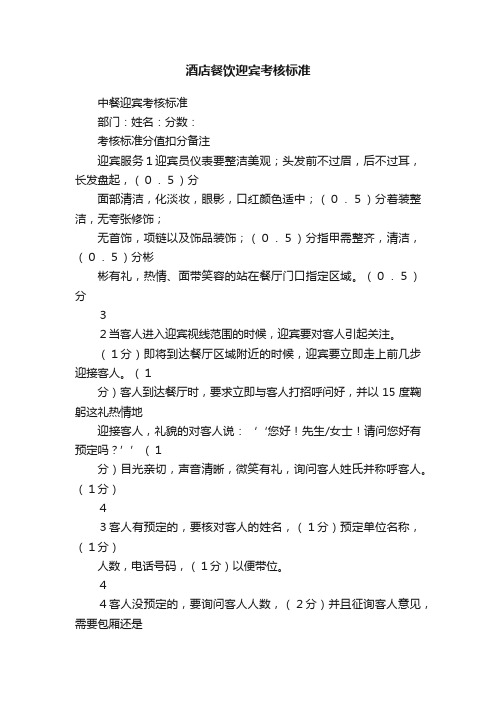 酒店餐饮迎宾考核标准

中餐迎宾考核标准

部门：姓名：分数：

考核标准分值扣分备注

迎宾服务１迎宾员仪表要整洁美观；头发前不过眉，后不过耳，长发盘起，（０．５）分

面部清洁，化淡妆，眼影，口红颜色适中；（０．５）分着装整洁，无夸张修饰；

无首饰，项链以及饰品装饰；（０．５）分指甲需整齐，清洁，（０．５）分彬

彬有礼，热情、面带笑容的站在餐厅门口指定区域。（０．５）分

3

２当客人进入迎宾视线范围的时候，迎宾要对客人引起关注。

（１分）即将到达餐厅区域附近的时候，迎宾要立即走上前几步迎接客人。（１

分）客人到达餐厅时，要求立即与客人打招呼问好，并以15度鞠躬这礼热情地

迎接客人，礼貌的对客人说：‘‘您好！先生/女士！请问您好有预定吗？’’（１

分）目光亲切，声音清晰，微笑有礼，询问客人姓氏并称呼客人。（１分）

4

３客人有预定的，要核对客人的姓名，（１分）预定单位名称，（１分）

人数，电话号码，（１分）以便带位。

4

４客人没预定的，要询问客人人数，（２分）并且征询客人意见，需要包厢还是